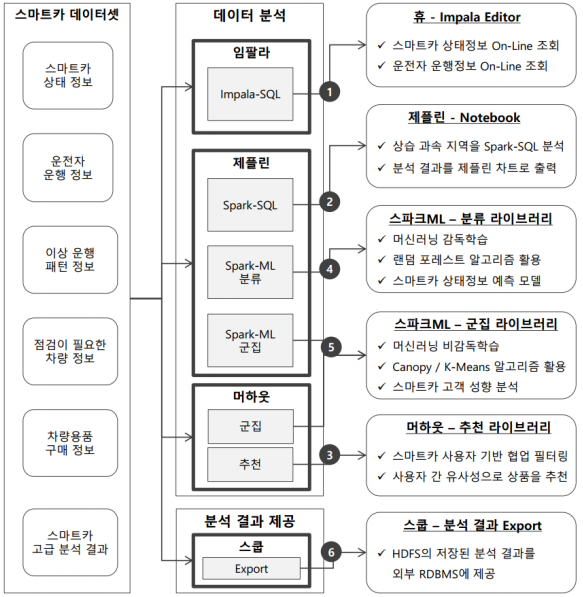 스마트카 데이터셋

스마트카 상태 정보

운전자 운행 정보

이상 운행 패턴 정보

점검이 필요한 차량 정보

차량용품 구매 정보

스마트카 고급 분석 결과

데이터 분석

임팔라

Impala-SQL

제플린

Spark-SQL

Spark-ML 분류

Spark-ML 군집

머하웃

군집

추천

분석 결과 제공

스쿱

Export

1

2

4

5

3

6

휴 - Impala Editor

✓ 스마트카 상태정보 On-Line 조회

✓ 운전자 운행정보 On-Line 조회

제플린 - Notebook

✓ 상습 과속 지역을 Spark-SQL 분석

✓ 분석 결과를 제플린 차트로 출력

스파크ML – 분류 라이브러리

✓ 머신러닝 감독학습

✓ 랜덤 포레스트 알고리즘 활용

✓ 스마트카 상태정보 예측 모델

스파크ML – 군집 라이브러리

✓ 머신러닝 비감독학습

✓ Canopy / K-Means 알고리즘 활용

✓ 스마트카 고객 성향 분석

머하웃 – 추천 라이브러리

✓ 스마트카 사용자 기반 협업 필터링

✓ 사용자 간 유사성으로 상품을 추천

스쿱 – 분석 결과 Export

✓ HDFS의 저장된 분석 결과를 외부 RDBMS에 제공